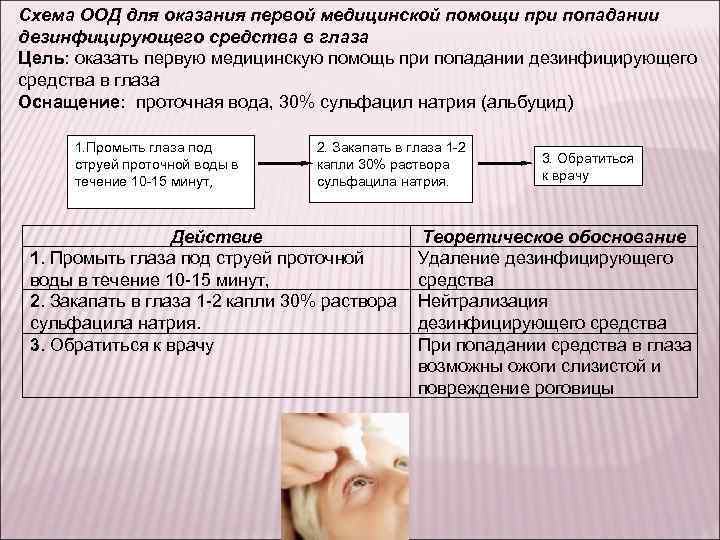 Схема ООД для оказания первой медицинской помощи при попадании дезинфицирующего средства в глаза

Цель: оказать первую медицинскую помощь при попадании дезинфицирующего средства в глаза

Оснащение: проточная вода, 30% сульфацил натрия (альбуцид)

1.Промыть глаза под струей проточной воды в течение 10-15 минут,

2. Закапать в глаза 1-2 капли 30% раствора сульфацила натрия.

3. Обратиться к врачу

| Действие | Теоретическое обоснование |
|---|---|
| 1. Промыть глаза под струей проточной воды в течение 10-15 минут, | Удаление дезинфицирующего средства |
| 2. Закапать в глаза 1-2 капли 30% раствора сульфацила натрия. | Нейтрализация дезинфицирующего средства |
| 3. Обратиться к врачу | При попадании средства в глаза возможны ожоги слизистой и повреждение роговицы |